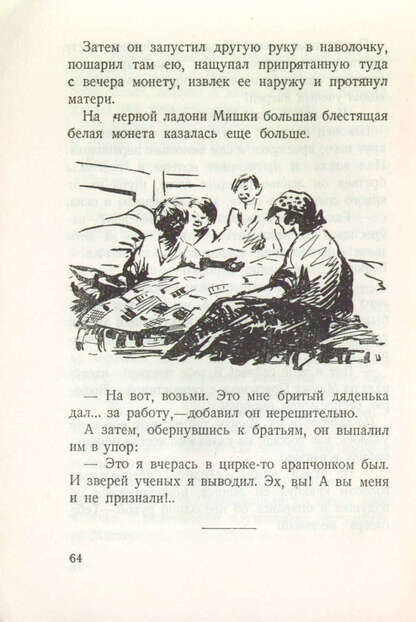 Затем он запустил другую руку в наволочку, пошарил там ею, нащупал припрятанную туда с вечера монету, извлек ее наружу и протянул матери.

На черной ладони Мишки большая блестящая белая монета казалась еще больше.

— На вот, возьми. Это мне бритый дяденька дал... за работу,—добавил он нерешительно.

А затем, обернувшись к братьям, он выпалил им в упор:

— Это я вчерась в цирке-то арапчонком был. И зверей ученых я выводил. Эх, вы! А вы меня и не признали!..

64